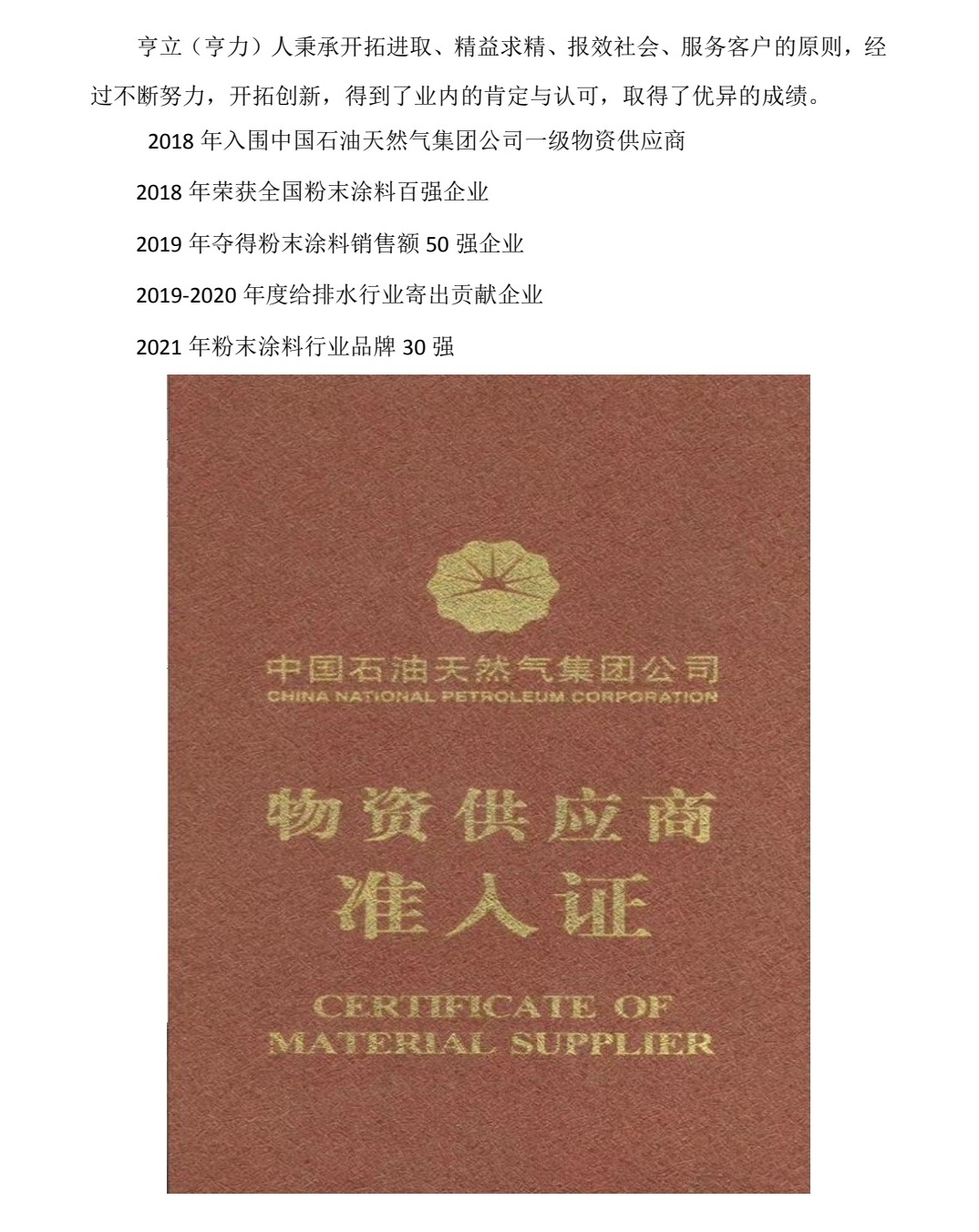 亨立（亨力）人秉承开拓进取、精益求精、报效社会、服务客户的原则，经过不断努力，开拓创新，得到了业内的肯定与认可，取得了优异的成绩。

2018年入围中国石油天然气集团公司一级物资供应商

2018年荣获全国粉末涂料百强企业

2019年夺得粉末涂料销售额50强企业

2019-2020年度给排水行业寄出贡献企业

2021年粉末涂料行业品牌30强

中国石油天然气集团公司
CHINA NATIONAL PETROLEUM CORPORATION

物资供应商
准入证

CERTIFICATE OF
MATERIAL SUPPLIER